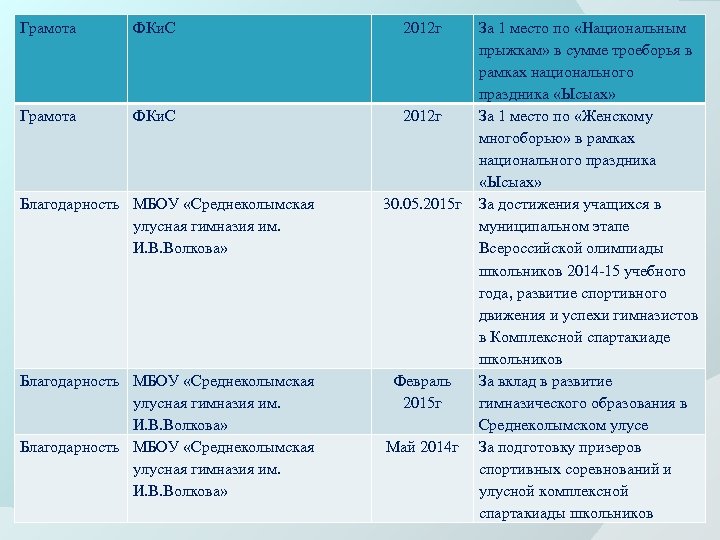 | Грамота | ФКиС | 2012г | За 1 место по «Национальным прыжкам» в сумме троеборья в рамках национального праздника «Ысыах» |
|---|---|---|---|
| Грамота | ФКиС | 2012г | За 1 место по «Женскому многоборью» в рамках национального праздника «Ысыах» |
| Благодарность | МБОУ «Среднеколымская улусная гимназия им. И.В.Волкова» | 30.05.2015г | За достижения учащихся в муниципальном этапе Всероссийской олимпиады школьников 2014-15 учебного года, развитие спортивного движения и успехи гимназистов в Комплексной спартакиаде школьников |
| Благодарность | МБОУ «Среднеколымская улусная гимназия им. И.В.Волкова» | Февраль 2015г | За вклад в развитие гимназического образования в Среднеколымском улусе |
| Благодарность | МБОУ «Среднеколымская улусная гимназия им. И.В.Волкова» | Май 2014г | За подготовку призеров спортивных соревнований и улусной комплексной спартакиады школьников |